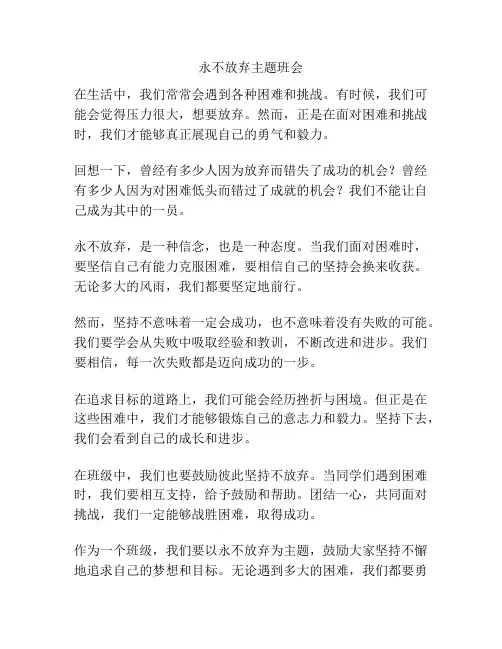 永不放弃主题班会

在生活中，我们常常会遇到各种困难和挑战。有时候，我们可能会觉得压力很大，想要放弃。然而，正是在面对困难和挑战时，我们才能够真正展现自己的勇气和毅力。

回想一下，曾经有多少人因为放弃而错失了成功的机会？曾经有多少人因为对困难低头而错过了成就的机会？我们不能让自己成为其中的一员。

永不放弃，是一种信念，也是一种态度。当我们面对困难时，要坚信自己有能力克服困难，要相信自己的坚持会换来收获。无论多大的风雨，我们都要坚定地前行。

然而，坚持不意味着一定会成功，也不意味着没有失败的可能。我们要学会从失败中吸取经验和教训，不断改进和进步。我们要相信，每一次失败都是迈向成功的一步。

在追求目标的道路上，我们可能会经历挫折与困境。但正是在这些困难中，我们才能够锻炼自己的意志力和毅力。坚持下去，我们会看到自己的成长和进步。

在班级中，我们也要鼓励彼此坚持不放弃。当同学们遇到困难时，我们要相互支持，给予鼓励和帮助。团结一心，共同面对挑战，我们一定能够战胜困难，取得成功。

作为一个班级，我们要以永不放弃为主题，鼓励大家坚持不懈地追求自己的梦想和目标。无论遇到多大的困难，我们都要勇